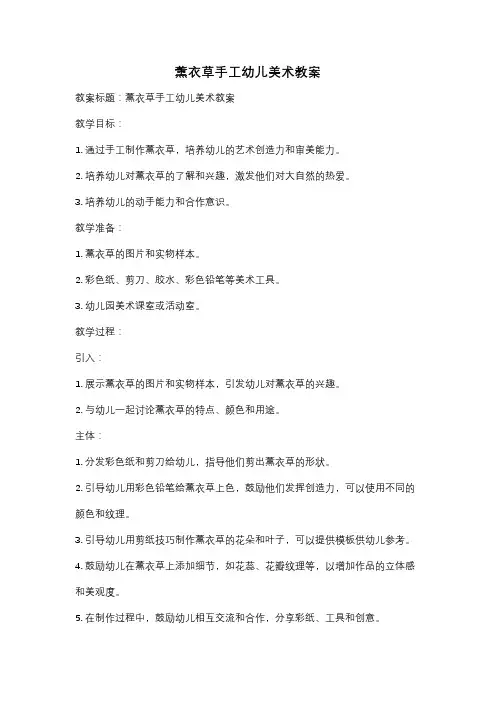 薰衣草手工幼儿美术教案

教案标题：薰衣草手工幼儿美术教案

教学目标：

1. 通过手工制作薰衣草，培养幼儿的艺术创造力和审美能力。

2. 培养幼儿对薰衣草的了解和兴趣，激发他们对大自然的热爱。

3. 培养幼儿的动手能力和合作意识。

教学准备：

1. 薰衣草的图片和实物样本。

2. 彩色纸、剪刀、胶水、彩色铅笔等美术工具。

3. 幼儿园美术课室或活动室。

教学过程：

引入：

1. 展示薰衣草的图片和实物样本，引发幼儿对薰衣草的兴趣。

2. 与幼儿一起讨论薰衣草的特点、颜色和用途。

主体：

1. 分发彩色纸和剪刀给幼儿，指导他们剪出薰衣草的形状。

2. 引导幼儿用彩色铅笔给薰衣草上色，鼓励他们发挥创造力，可以使用不同的颜色和纹理。

3. 引导幼儿用剪纸技巧制作薰衣草的花朵和叶子，可以提供模板供幼儿参考。

4. 鼓励幼儿在薰衣草上添加细节，如花蕊、花瓣纹理等，以增加作品的立体感和美观度。

5. 在制作过程中，鼓励幼儿相互交流和合作，分享彩纸、工具和创意。